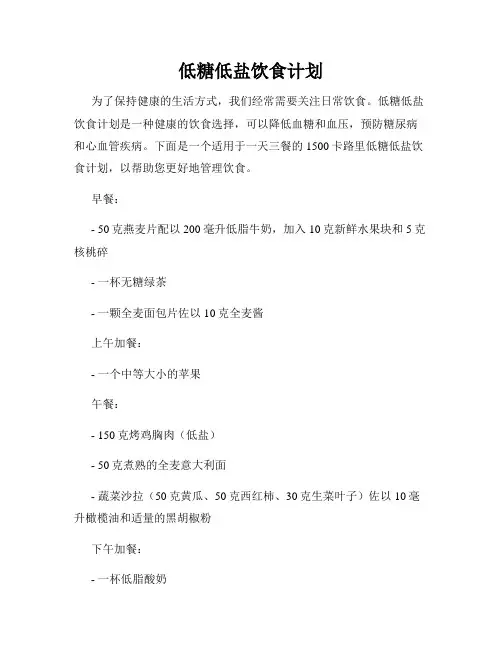 低糖低盐饮食计划

为了保持健康的生活方式，我们经常需要关注日常饮食。低糖低盐饮食计划是一种健康的饮食选择，可以降低血糖和血压，预防糖尿病和心血管疾病。下面是一个适用于一天三餐的1500卡路里低糖低盐饮食计划，以帮助您更好地管理饮食。

早餐：

- 50克燕麦片配以200毫升低脂牛奶，加入10克新鲜水果块和5克核桃碎

- 一杯无糖绿茶

- 一颗全麦面包片佐以10克全麦酱

上午加餐：

- 一个中等大小的苹果

午餐：

- 150克烤鸡胸肉（低盐）

- 50克煮熟的全麦意大利面

- 蔬菜沙拉（50克黄瓜、50克西红柿、30克生菜叶子）佐以10毫升橄榄油和适量的黑胡椒粉

下午加餐：

- 一杯低脂酸奶